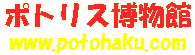 ポトリス博物館
www.potohaku.com